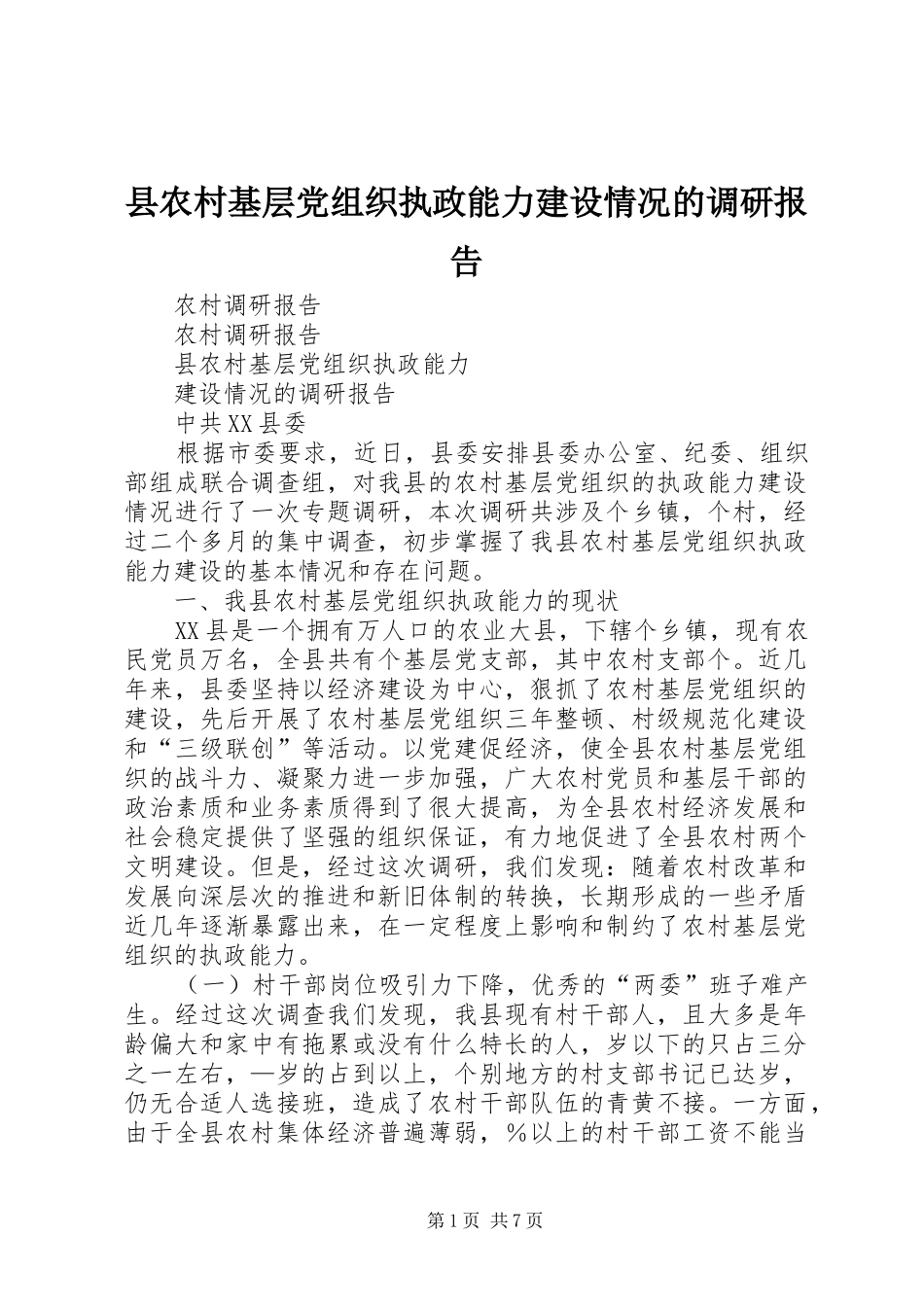 县农村基层党组织执政能力建设情况的调研报告

农村调研报告

农村调研报告

县农村基层党组织执政能力

建设情况的调研报告

中共XX县委

根据市委要求，近日，县委安排县委办公室、纪委、组织部组成联合调查组，对我县的农村基层党组织的执政能力建设情况进行了一次专题调研，本次调研共涉及个乡镇，个村，经过二个多月的集中调查，初步掌握了我县农村基层党组织执政能力建设的基本情况和存在问题。

一、我县农村基层党组织执政能力的现状

XX县是一个拥有万人口的农业大县，下辖个乡镇，现有农民党员万名，全县共有个基层党支部，其中农村支部个。近几年来，县委坚持以经济建设为中心，狠抓了农村基层党组织的建设，先后开展了农村基层党组织三年整顿、村级规范化建设和“三级联创”等活动。以党建促经济，使全县农村基层党组织的战斗力、凝聚力进一步加强，广大农村党员和基层干部的政治素质和业务素质得到了很大提高，为全县农村经济发展和社会稳定提供了坚强的组织保证，有力地促进了全县农村两个文明建设。但是，经过这次调研，我们发现：随着农村改革和发展向深层次的推进和新旧体制的转换，长期形成的一些矛盾近几年逐渐暴露出来，在一定程度上影响和制约了农村基层党组织的执政能力。

（一）村干部岗位吸引力下降，优秀的“两委”班子难产生。经过这次调查我们发现，我县现有村干部人，且大多是年龄偏大和家中有拖累或没有什么特长的人，岁以下的只占三分之一左右，—岁的占到以上，个别地方的村支部书记已达岁，仍无合适人选接班，造成了农村干部队伍的青黄不接。一方面，由于全县农村集体经济普遍薄弱，%以上的村干部工资不能当

第1页 共7页